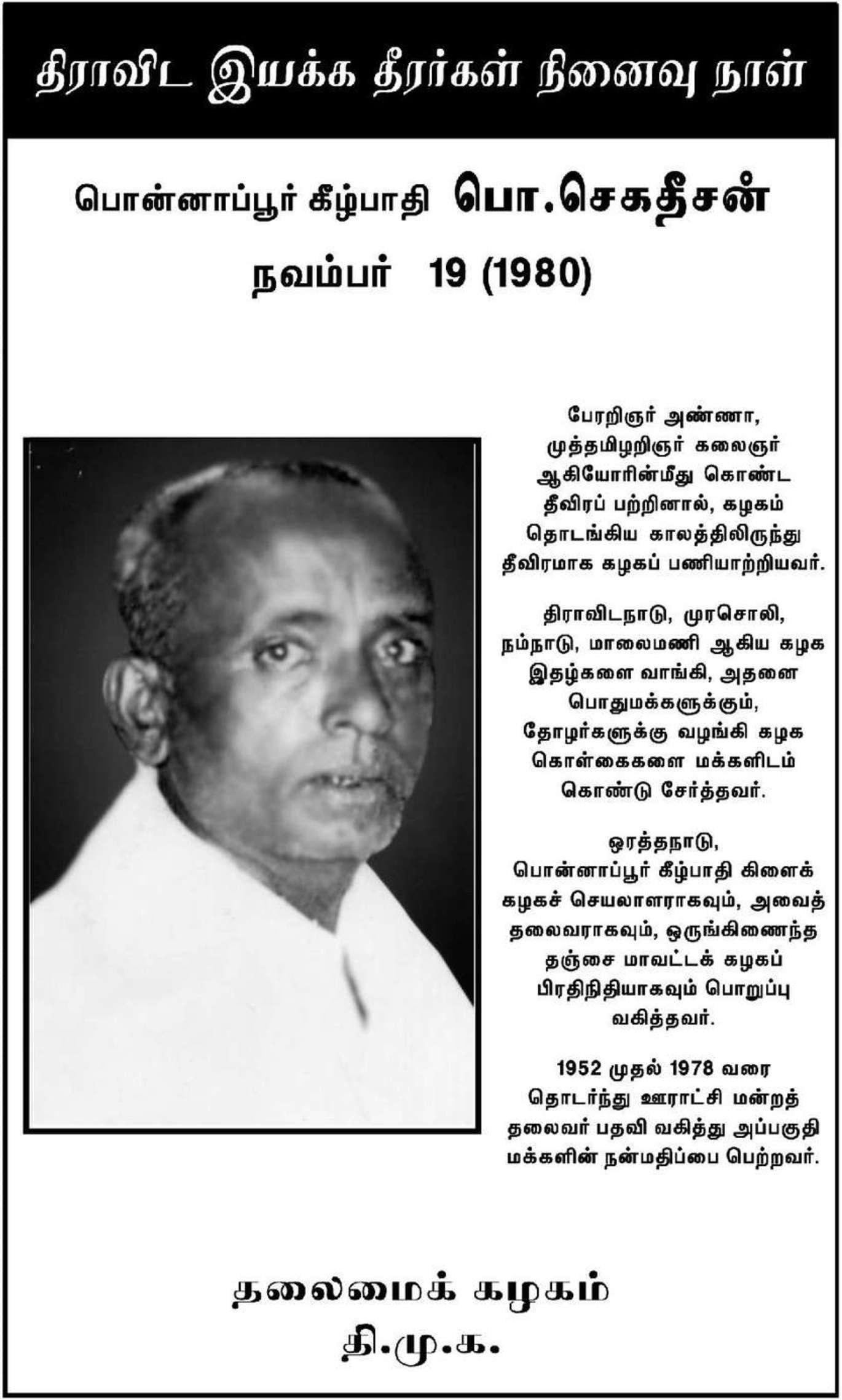 திராவிட இயக்க தீரர்கள் நினைவு நாள்

பொன்னாப்பூர் கீழ்பாதி பொ.செகதீசன்

நவம்பர் 19 (1980)

பேரறிஞர் அண்ணா, முத்தமிழறிஞர் கலைஞர் ஆகியோரின்மீது கொண்ட தீவிரப் பற்றினால், கழகம் தொடங்கிய காலத்திலிருந்து தீவிரமாக கழகப் பணியாற்றியவர்.

திராவிடநாடு, முரசொலி, நம்நாடு, மாலைமணி ஆகிய கழக இதழ்களை வாங்கி, அதனை பொதுமக்களுக்கும், தோழர்களுக்கு வழங்கி கழக கொள்கைகளை மக்களிடம் கொண்டு சேர்த்தவர்.

ஒரத்தநாடு, பொன்னாப்பூர் கீழ்பாதி கிளைக் கழகச் செயலாளராகவும், அவைத் தலைவராகவும், ஒருங்கிணைந்த தஞ்சை மாவட்டக் கழகப் பிரதிநிதியாகவும் பொறுப்பு வகித்தவர்.

1952 முதல் 1978 வரை தொடர்ந்து ஊராட்சி மன்றத் தலைவர் பதவி வகித்து அப்பகுதி மக்களின் நன்மதிப்பை பெற்றவர்.

தலைமைக் கழகம்
தி.மு.க.